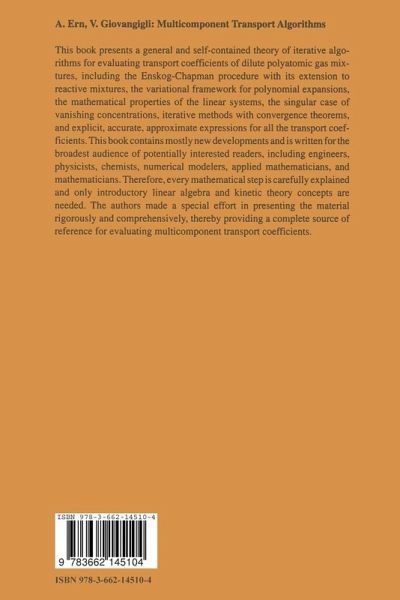 A. Ern, V. Giovangigli: Multicomponent Transport Algorithms

This book presents a general and self-contained theory of iterative algorithms for evaluating transport coefficients of dilute polyatomic gas mixtures, including the Enskog-Chapman procedure with its extension to reactive mixtures, the variational framework for polynomial expansions, the mathematical properties of the linear systems, the singular case of vanishing concentrations, iterative methods with convergence theorems, and explicit, accurate, approximate expressions for all the transport coefficients. This book contains mostly new developments and is written for the broadest audience of potentially interested readers, including engineers, physicists, chemists, numerical modelers, applied mathematicians, and mathematicians. Therefore, every mathematical step is carefully explained and only introductory linear algebra and kinetic theory concepts are needed. The authors made a special effort in presenting the material rigorously and comprehensively, thereby providing a complete source of reference for evaluating multicomponent transport coefficients.

ISBN 978-3-662-14510-4

9 783662 145104

ISBN 978-3-662-14510-4